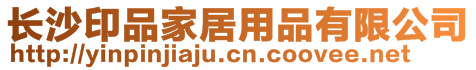 长沙印品家居用品有限公司
http://yinpinjiaju.cn.coovee.net